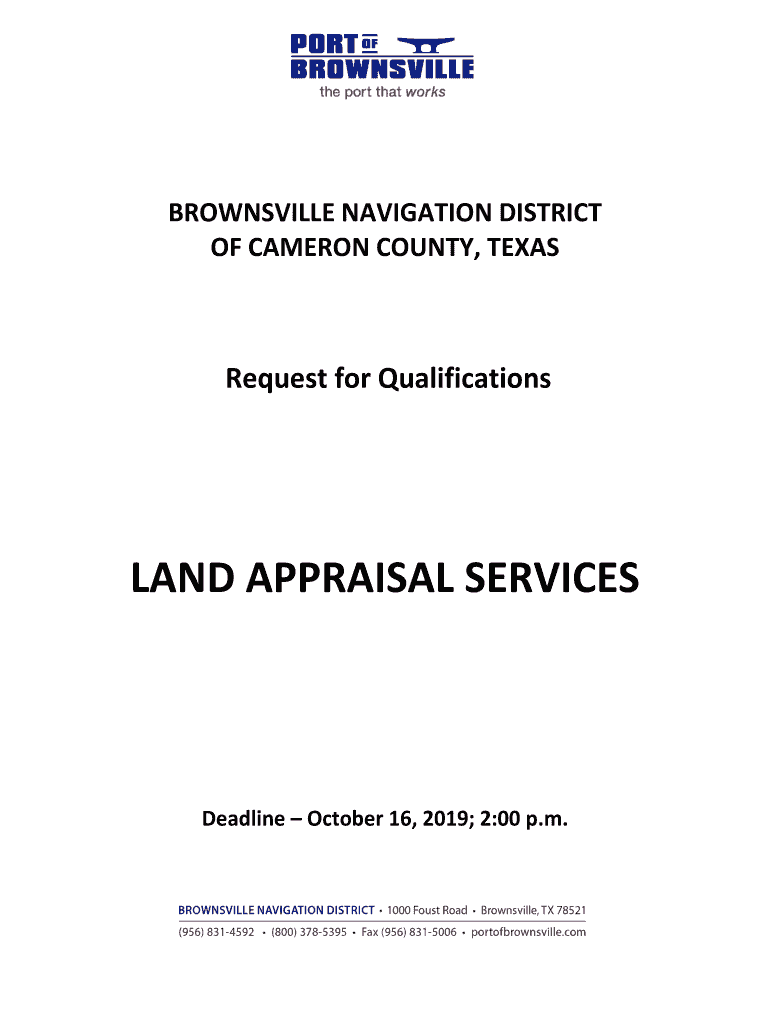 PORT OF BROWNSVILLE
the port that works

BROWNSVILLE NAVIGATION DISTRICT
OF CAMERON COUNTY, TEXAS

Request for Qualifications

LAND APPRAISAL SERVICES

Deadline – October 16, 2019; 2:00 p.m.

BROWNSVILLE NAVIGATION DISTRICT • 1000 Foust Road • Brownsville, TX 78521
(956) 831-4592 • (800) 378-5395 • Fax (956) 831-5006 • portofbrownsville.com